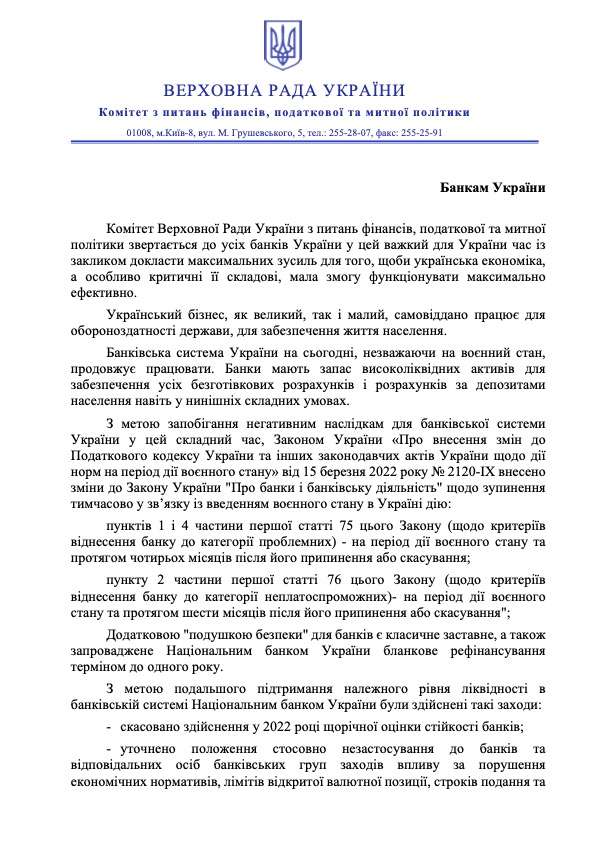 ВЕРХОВНА РАДА УКРАЇНИ
Комітет з питань фінансів, податкової та митної політики
01008, м.Київ-8, вул. М. Грушевського, 5, тел.: 255-28-07, факс: 255-25-91

Банкам України

Комітет Верховної Ради України з питань фінансів, податкової та митної політики звертається до усіх банків України у цей важкий для України час із закликом докласти максимальних зусиль для того, щоби українська економіка, а особливо критичні її складові, мала змогу функціонувати максимально ефективно.

Український бізнес, як великий, так і малий, самовіддано працює для обороноздатності держави, для забезпечення життя населення.

Банківська система України на сьогодні, незважаючи на воєнний стан, продовжує працювати. Банки мають запас високоліквідних активів для забезпечення усіх безготівкових розрахунків і розрахунків за депозитами населення навіть у нинішніх складних умовах.

З метою запобігання негативним наслідкам для банківської системи України у цей складний час, Законом України «Про внесення змін до Податкового кодексу України та інших законодавчих актів України щодо дії норм на період дії воєнного стану» від 15 березня 2022 року № 2120-IX внесено зміни до Закону України "Про банки і банківську діяльність" щодо зупинення тимчасово у зв'язку із введенням воєнного стану в Україні дію:

пунктів 1 і 4 частини першої статті 75 цього Закону (щодо критеріїв віднесення банку до категорії проблемних) - на період дії воєнного стану та протягом чотирьох місяців після його припинення або скасування;

пункту 2 частини першої статті 76 цього Закону (щодо критеріїв віднесення банку до категорії неплатоспроможних)- на період дії воєнного стану та протягом шести місяців після його припинення або скасування";

Додатковою "подушкою безпеки" для банків є класичне заставне, а також запроваджене Національним банком України бланкове рефінансування терміном до одного року.

З метою подальшого підтримання належного рівня ліквідності в банківській системі Національним банком України були здійснені такі заходи:

- скасовано здійснення у 2022 році щорічної оцінки стійкості банків;

- уточнено положення стосовно незастосування до банків та відповідальних осіб банківських груп заходів впливу за порушення економічних нормативів, лімітів відкритої валютної позиції, строків подання та